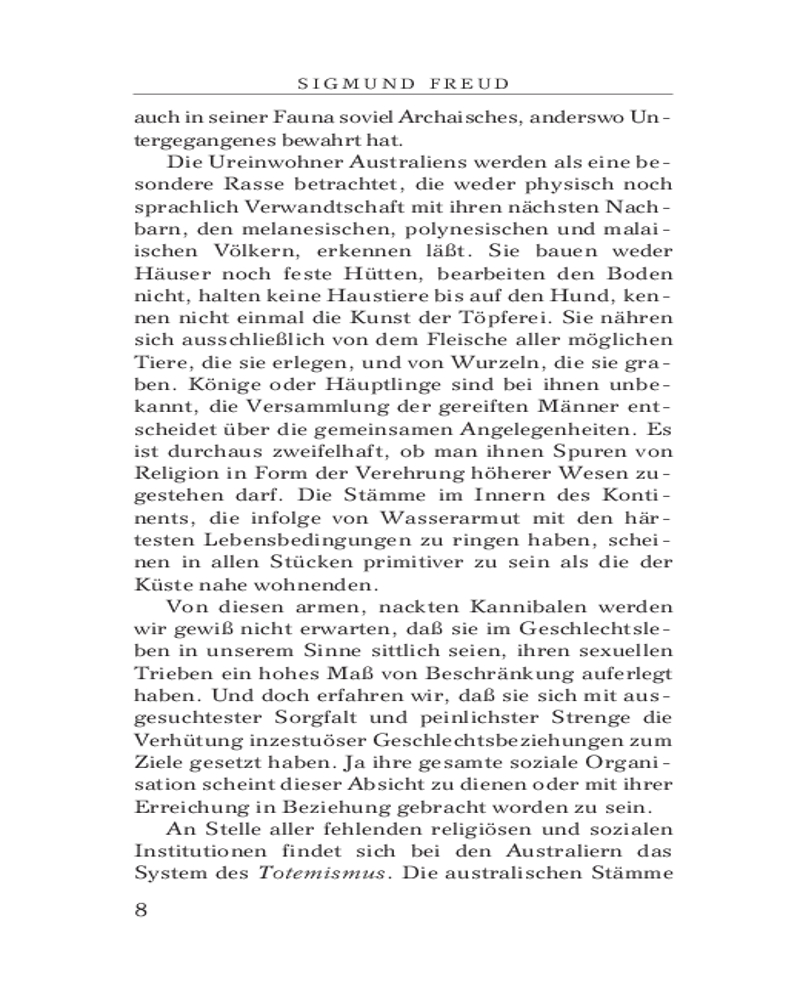 SIGMUND FREUD

auch in seiner Fauna soviel Archaisches, anderswo Untergegangenes bewahrt hat.

Die Ureinwohner Australiens werden als eine besondere Rasse betrachtet, die weder physisch noch sprachlich Verwandtschaft mit ihren nächsten Nachbarn, den melanesischen, polynesischen und malaiischen Völkern, erkennen läßt. Sie bauen weder Häuser noch feste Hütten, bearbeiten den Boden nicht, halten keine Haustiere bis auf den Hund, kennen nicht einmal die Kunst der Töpferei. Sie nähren sich ausschließlich von dem Fleische aller möglichen Tiere, die sie erlegen, und von Wurzeln, die sie graben. Könige oder Häuptlinge sind bei ihnen unbekannt, die Versammlung der gereiften Männer entscheidet über die gemeinsamen Angelegenheiten. Es ist durchaus zweifelhaft, ob man ihnen Spuren von Religion in Form der Verehrung höherer Wesen zugestehen darf. Die Stämme im Innern des Kontinents, die infolge von Wasserarmut mit den härtesten Lebensbedingungen zu ringen haben, scheinen in allen Stücken primitiver zu sein als die der Küste nahe wohnenden.

Von diesen armen, nackten Kannibalen werden wir gewiß nicht erwarten, daß sie im Geschlechtsleben in unserem Sinne sittlich seien, ihren sexuellen Trieben ein hohes Maß von Beschränkung auferlegt haben. Und doch erfahren wir, daß sie sich mit ausgesuchtester Sorgfalt und peinlichster Strenge die Verhütung inzestuöser Geschlechtsbeziehungen zum Ziele gesetzt haben. Ja ihre gesamte soziale Organisation scheint dieser Absicht zu dienen oder mit ihrer Erreichung in Beziehung gebracht worden zu sein.

An Stelle aller fehlenden religiösen und sozialen Institutionen findet sich bei den Australiern das System des Totemismus. Die australischen Stämme

8